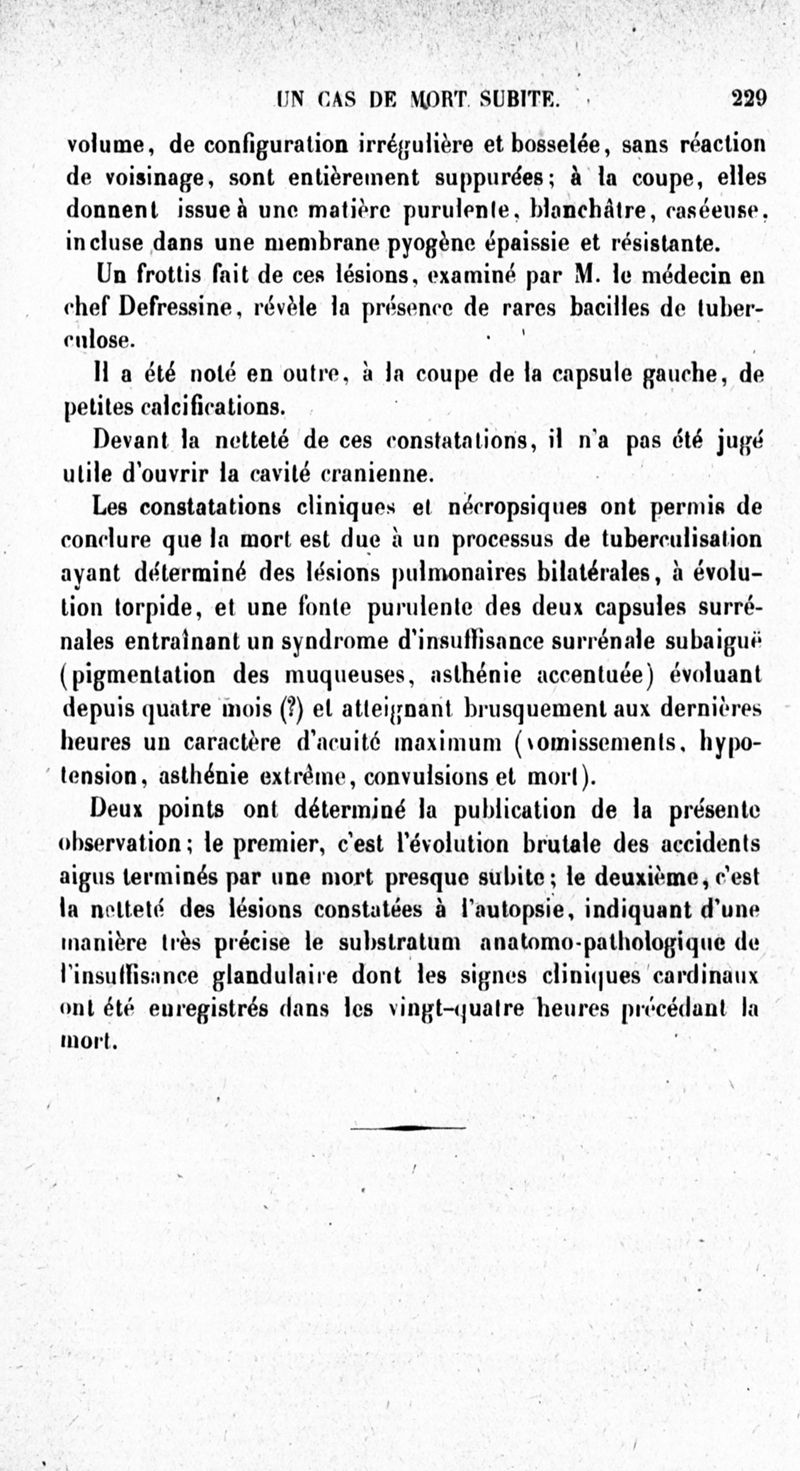 UN CAS DE MORT SUBITE. 229

volume, de configuration irrégulière et bosselée, sans réaction de voisinage, sont entièrement suppurées; à la coupe, elles donnent issue à une matière purulente, blanchâtre, caséeuse, incluse dans une membrane pyogène épaissie et résistante.

Un frottis fait de ces lésions, examiné par M. le médecin en chef Defressine, révèle la présence de rares bacilles de tuberculose.

Il a été noté en outre, à la coupe de la capsule gauche, de petites calcifications.

Devant la netteté de ces constatations, il n'a pas été jugé utile d'ouvrir la cavité cranienne.

Les constatations cliniques et nécropsiques ont permis de conclure que la mort est due à un processus de tuberculisation ayant déterminé des lésions pulmonaires bilatérales, à évolution torpide, et une fonte purulente des deux capsules surrénales entraînant un syndrome d'insuffisance surrénale subaiguë (pigmentation des muqueuses, asthénie accentuée) évoluant depuis quatre mois (?) et atteignant brusquement aux dernières heures un caractère d'acuité maximum (vomissements, hypotension, asthénie extrême, convulsions et mort).

Deux points ont déterminé la publication de la présente observation; le premier, c'est l'évolution brutale des accidents aigus terminés par une mort presque subite; le deuxième, c'est la netteté des lésions constatées à l'autopsie, indiquant d'une manière très précise le substratum anatomo-pathologique de l'insuffisance glandulaire dont les signes cliniques cardinaux ont été enregistrés dans les vingt-quatre heures précédant la mort.